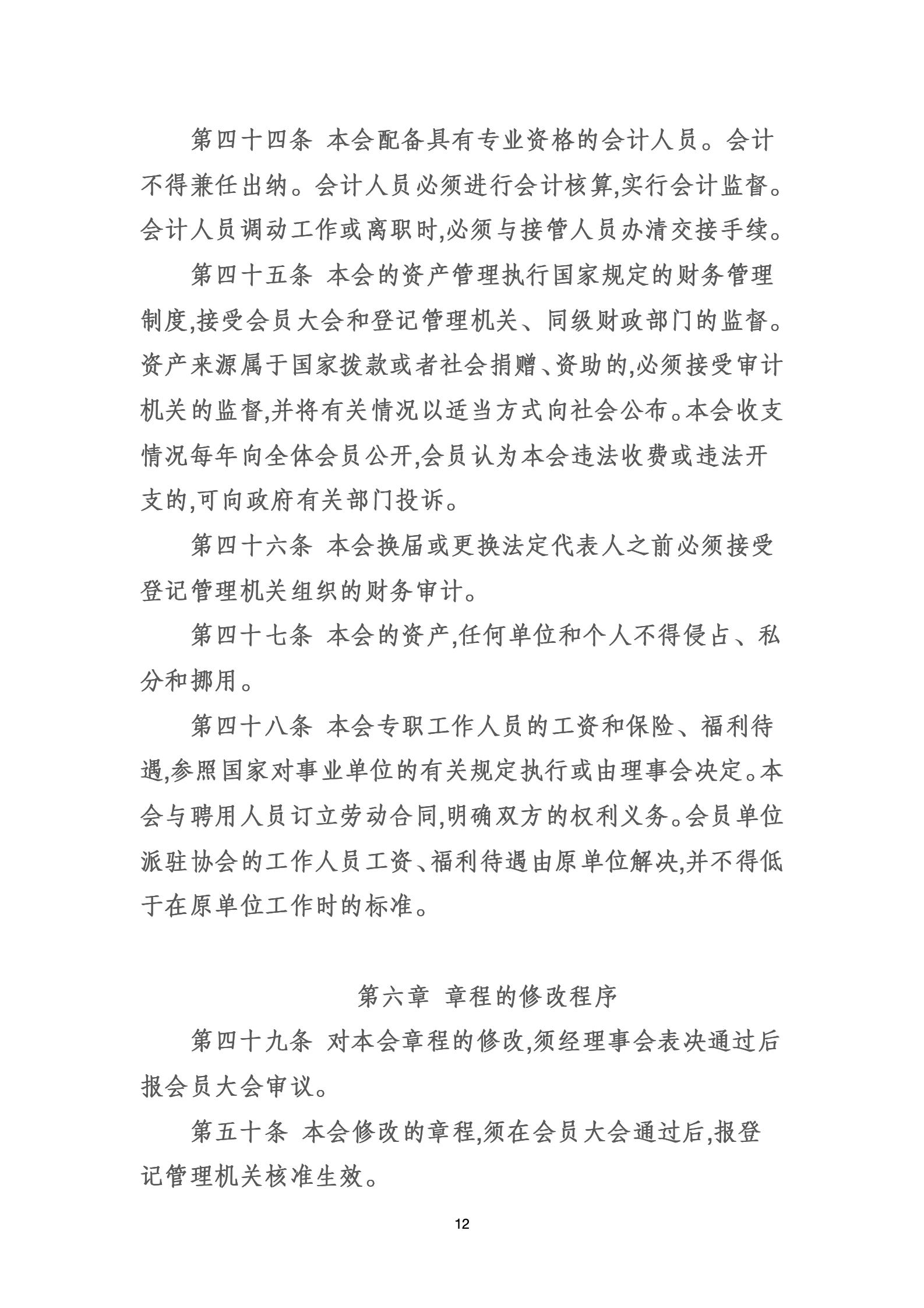 第四十四条 本会配备具有专业资格的会计人员。会计不得兼任出纳。会计人员必须进行会计核算,实行会计监督。会计人员调动工作或离职时,必须与接管人员办清交接手续。

第四十五条 本会的资产管理执行国家规定的财务管理制度,接受会员大会和登记管理机关、同级财政部门的监督。资产来源属于国家拨款或者社会捐赠、资助的,必须接受审计机关的监督,并将有关情况以适当方式向社会公布。本会收支情况每年向全体会员公开,会员认为本会违法收费或违法开支的,可向政府有关部门投诉。

第四十六条 本会换届或更换法定代表人之前必须接受登记管理机关组织的财务审计。

第四十七条 本会的资产,任何单位和个人不得侵占、私分和挪用。

第四十八条 本会专职工作人员的工资和保险、福利待遇,参照国家对事业单位的有关规定执行或由理事会决定。本会与聘用人员订立劳动合同,明确双方的权利义务。会员单位派驻协会的工作人员工资、福利待遇由原单位解决,并不得低于在原单位工作时的标准。

第六章 章程的修改程序

第四十九条 对本会章程的修改,须经理事会表决通过后报会员大会审议。

第五十条 本会修改的章程,须在会员大会通过后,报登记管理机关核准生效。

12